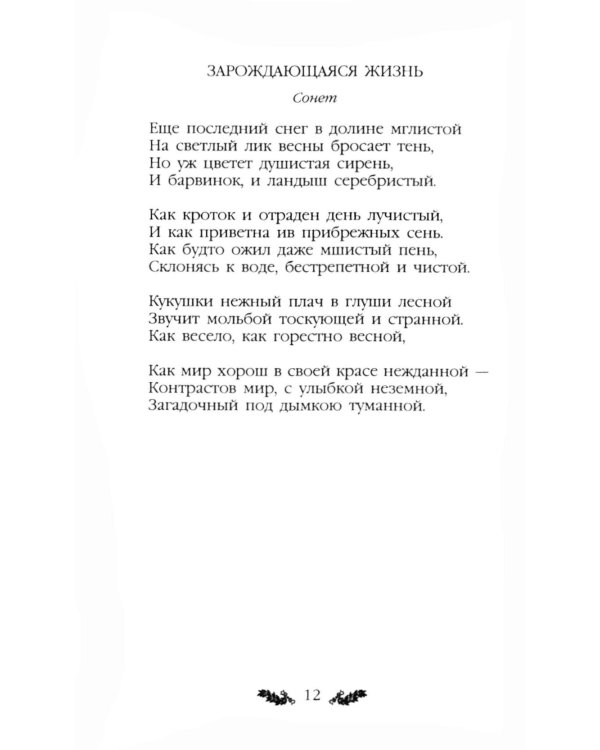 ЗАРОЖДАЮЩАЯСЯ ЖИЗНЬ

Сонет

Еще последний снег в долине мглистой
На светлый лик весны бросает тень,
Но уж цветет душистая сирень,
И барвинок, и ландыш серебристый.

Как кроток и отраден день лучистый,
И как приветна ив прибрежных сень.
Как будто ожил даже мшистый пень,
Склонясь к воде, бестрепетной и чистой.

Кукушки нежный плач в глуши лесной
Звучит мольбой тоскующей и странной.
Как весело, как горестно весной,

Как мир хорош в своей красе нежданной —
Контрастов мир, с улыбкой неземной,
Загадочный под дымкою туманной.

12